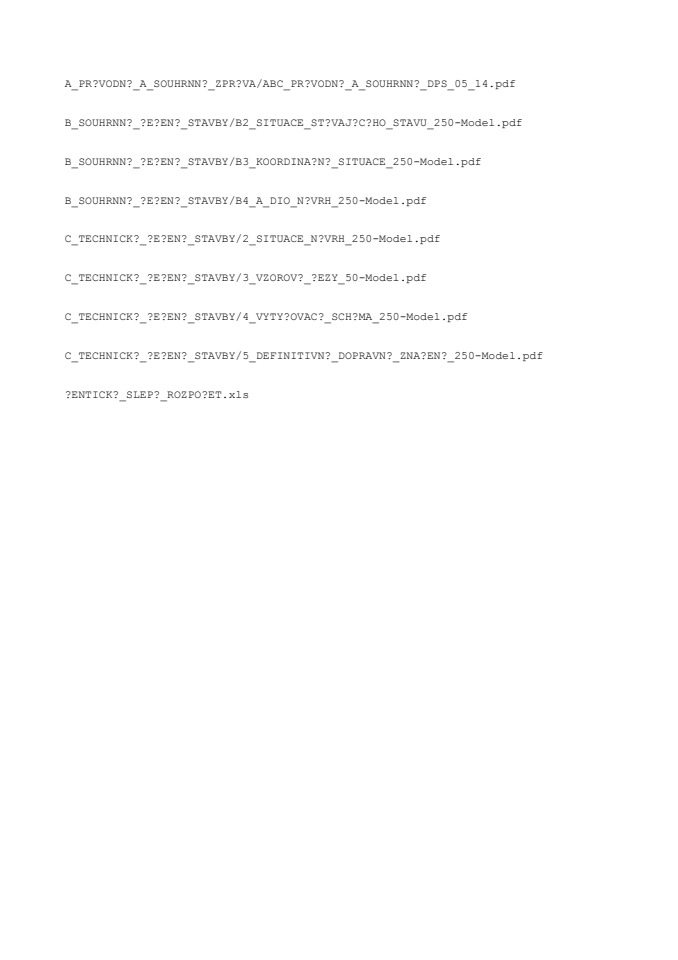 A_PR?VODN?_A_SOUHRNN?_ZPR?VA/ABC_PR?VODN?_A_SOUHRNN?_DPS_05_14.pdf

B_SOUHRNN?_?E?EN?_STAVBY/B2_SITUACE_ST?VAJ?C?HO_STAVU_250-Model.pdf

B_SOUHRNN?_?E?EN?_STAVBY/B3_KOORDINA?N?_SITUACE_250-Model.pdf

B_SOUHRNN?_?E?EN?_STAVBY/B4_A_DIO_N?VRH_250-Model.pdf

C_TECHNICK?_?E?EN?_STAVBY/2_SITUACE_N?VRH_250-Model.pdf

C_TECHNICK?_?E?EN?_STAVBY/3_VZOROV?_?EZY_50-Model.pdf

C_TECHNICK?_?E?EN?_STAVBY/4_VYTY?OVAC?_SCH?MA_250-Model.pdf

C_TECHNICK?_?E?EN?_STAVBY/5_DEFINITIVN?_DOPRAVN?_ZNA?EN?_250-Model.pdf

?ENTICK?_SLEP?_ROZPO?ET.xls